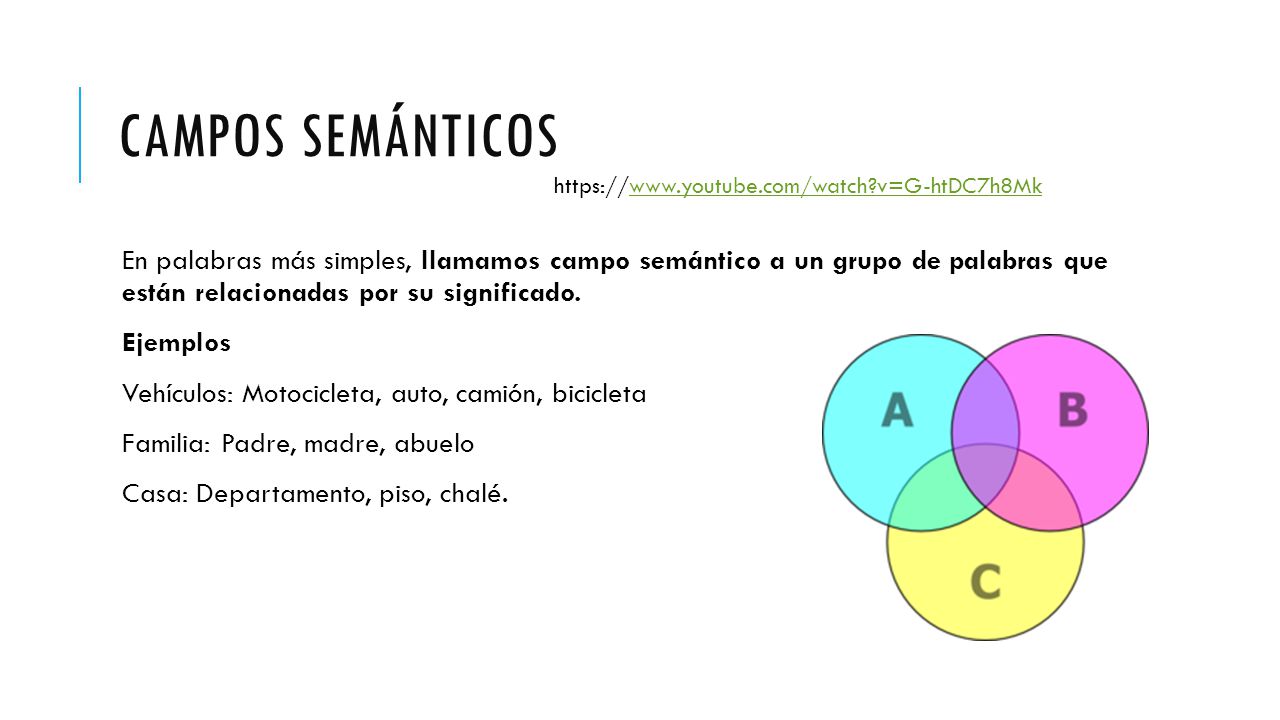 CAMPOS SEMÁNTICOS

https://www.youtube.com/watch?v=G-htDC7h8Mk

En palabras más simples, llamamos campo semántico a un grupo de palabras que están relacionadas por su significado.

Ejemplos

Vehículos: Motocicleta, auto, camión, bicicleta

Familia: Padre, madre, abuelo

Casa: Departamento, piso, chalé.

A

B

C